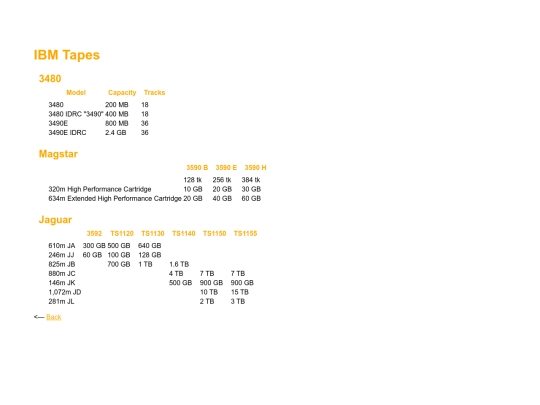 IBM Tapes

3480

| Model | Capacity | Tracks |
|---|---|---|
| 3480 | 200 MB | 18 |
| 3480 IDRC "3490" | 400 MB | 18 |
| 3490E | 800 MB | 36 |
| 3490E IDRC | 2.4 GB | 36 |

Magstar

| | 3590 B | 3590 E | 3590 H |
|---|---|---|---|
| | 128 tk | 256 tk | 384 tk |
| 320m High Performance Cartridge | 10 GB | 20 GB | 30 GB |
| 634m Extended High Performance Cartridge | 20 GB | 40 GB | 60 GB |

Jaguar

| | 3592 | TS1120 | TS1130 | TS1140 | TS1150 | TS1155 |
|---|---|---|---|---|---|---|
| 610m JA | 300 GB | 500 GB | 640 GB | | | |
| 246m JJ | 60 GB | 100 GB | 128 GB | | | |
| 825m JB | | 700 GB | 1 TB | 1.6 TB | | |
| 880m JC | | | | 4 TB | 7 TB | 7 TB |
| 146m JK | | | | 500 GB | 900 GB | 900 GB |
| 1,072m JD | | | | | 10 TB | 15 TB |
| 281m JL | | | | | 2 TB | 3 TB |

<— Back